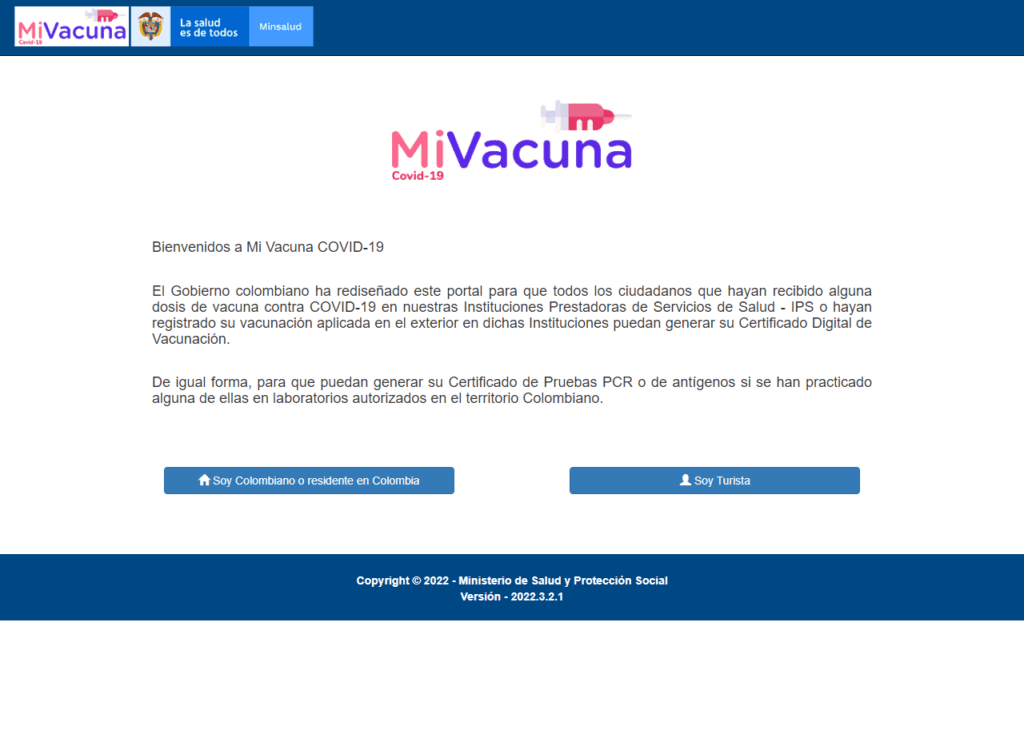 MiVacuna
Covid-19

La salud
es de todos

Minsalud

MiVacuna
Covid-19

Bienvenidos a Mi Vacuna COVID-19

El Gobierno colombiano ha rediseñado este portal para que todos los ciudadanos que hayan recibido alguna dosis de vacuna contra COVID-19 en nuestras Instituciones Prestadoras de Servicios de Salud - IPS o hayan registrado su vacunación aplicada en el exterior en dichas Instituciones puedan generar su Certificado Digital de Vacunación.

De igual forma, para que puedan generar su Certificado de Pruebas PCR o de antígenos si se han practicado alguna de ellas en laboratorios autorizados en el territorio Colombiano.

Soy Colombiano o residente en Colombia

Soy Turista

Copyright © 2022 - Ministerio de Salud y Protección Social
Versión - 2022.3.2.1